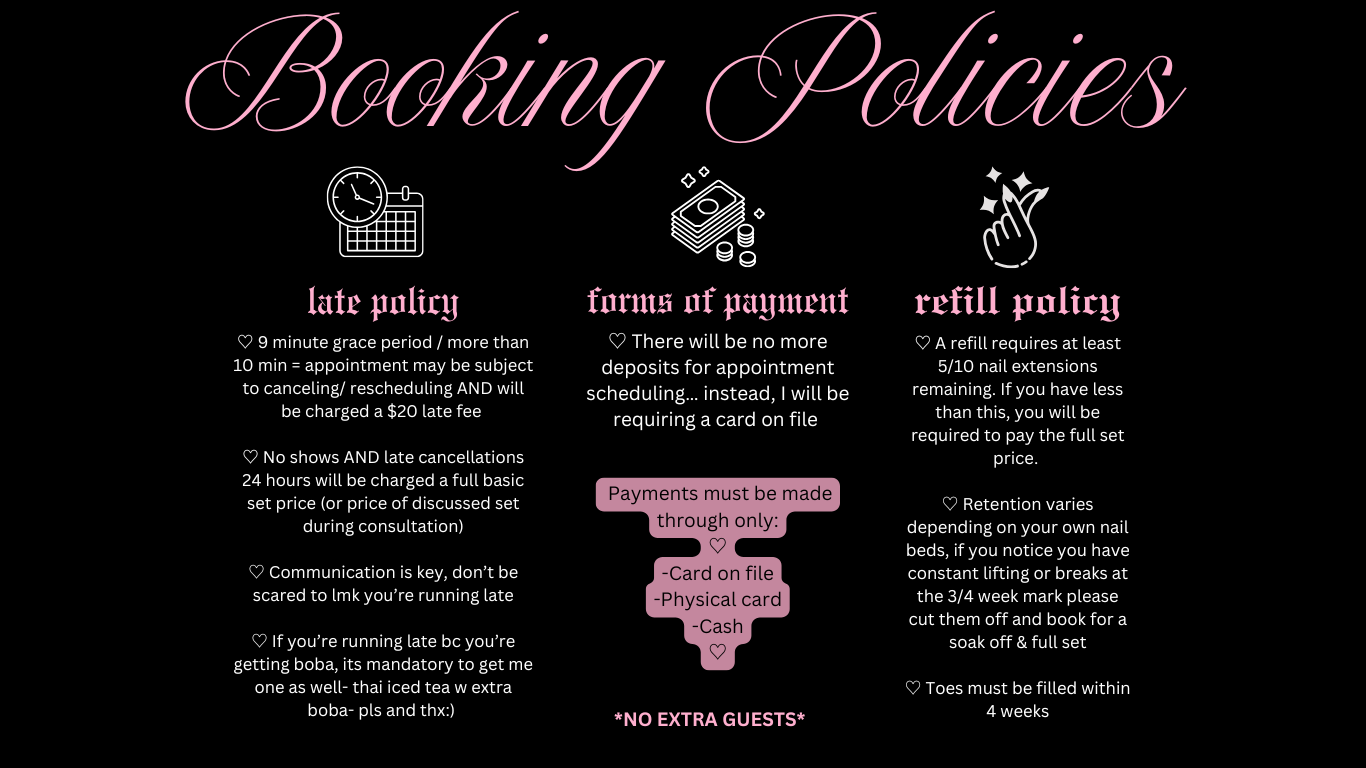 Booking Policies

late policy

♡ 9 minute grace period / more than 10 min = appointment may be subject to canceling/ rescheduling AND will be charged a $20 late fee

♡ No shows AND late cancellations 24 hours will be charged a full basic set price (or price of discussed set during consultation)

♡ Communication is key, don't be scared to lmk you're running late

♡ If you're running late bc you're getting boba, its mandatory to get me one as well- thai iced tea w extra boba- pls and thx:)

forms of payment

♡ There will be no more deposits for appointment scheduling... instead, I will be requiring a card on file

Payments must be made through only:
♡
-Card on file
-Physical card
-Cash
♡

*NO EXTRA GUESTS*

refill policy

♡ A refill requires at least 5/10 nail extensions remaining. If you have less than this, you will be required to pay the full set price.

♡ Retention varies depending on your own nail beds, if you notice you have constant lifting or breaks at the 3/4 week mark please cut them off and book for a soak off & full set

♡ Toes must be filled within 4 weeks